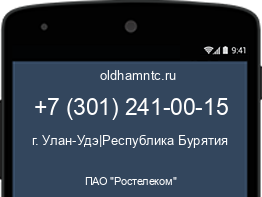 9:41

oldhamntc.ru

+7 (301) 241-00-15

г. Улан-Удэ|Республика Бурятия

ПАО "Ростелеком"